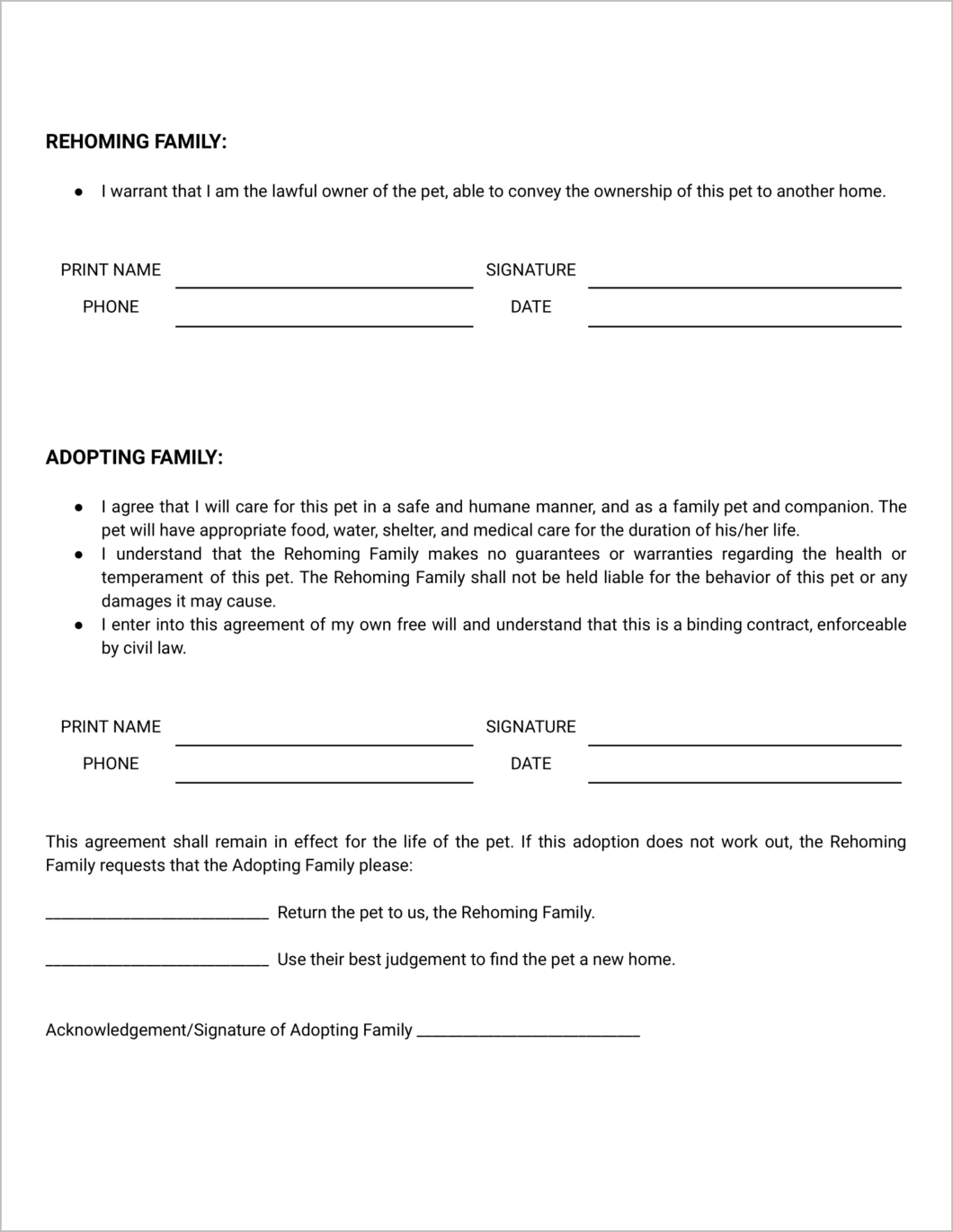 REHOMING FAMILY:

• I warrant that I am the lawful owner of the pet, able to convey the ownership of this pet to another home.

PRINT NAME ____ SIGNATURE ____
PHONE ____ DATE ____

ADOPTING FAMILY:

• I agree that I will care for this pet in a safe and humane manner, and as a family pet and companion. The pet will have appropriate food, water, shelter, and medical care for the duration of his/her life.
• I understand that the Rehoming Family makes no guarantees or warranties regarding the health or temperament of this pet. The Rehoming Family shall not be held liable for the behavior of this pet or any damages it may cause.
• I enter into this agreement of my own free will and understand that this is a binding contract, enforceable by civil law.

PRINT NAME ____ SIGNATURE ____
PHONE ____ DATE ____

This agreement shall remain in effect for the life of the pet. If this adoption does not work out, the Rehoming Family requests that the Adopting Family please:

____ Return the pet to us, the Rehoming Family.

____ Use their best judgement to find the pet a new home.

Acknowledgement/Signature of Adopting Family ____